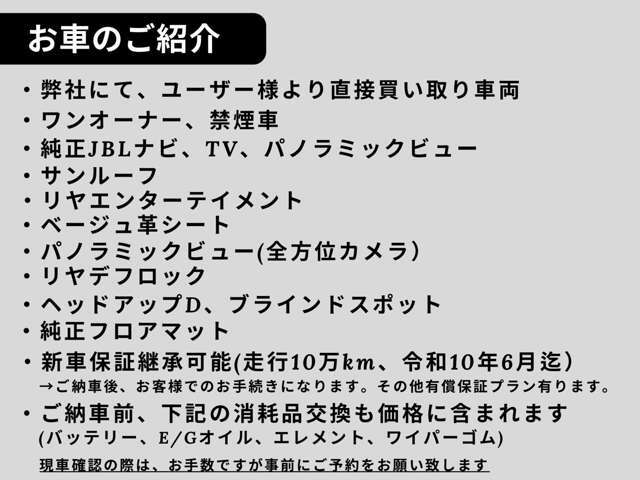 お車のご紹介

・弊社にて、ユーザー様より直接買い取り車両
・ワンオーナー、禁煙車
・純正JBLナビ、TV、パノラミックビュー
・サンルーフ
・リヤエンターテイメント
・ベージュ革シート
・パノラミックビュー(全方位カメラ)
・リヤデフロック
・ヘッドアップD、ブラインドスポット
・純正フロアマット
・新車保証継承可能(走行10万km、令和10年6月迄)
→ご納車後、お客様でのお手続きになります。その他有償保証プラン有ります。
・ご納車前、下記の消耗品交換も価格に含まれます
(バッテリー、E/Gオイル、エレメント、ワイパーゴム)

現車確認の際は、お手数ですが事前にご予約をお願い致します